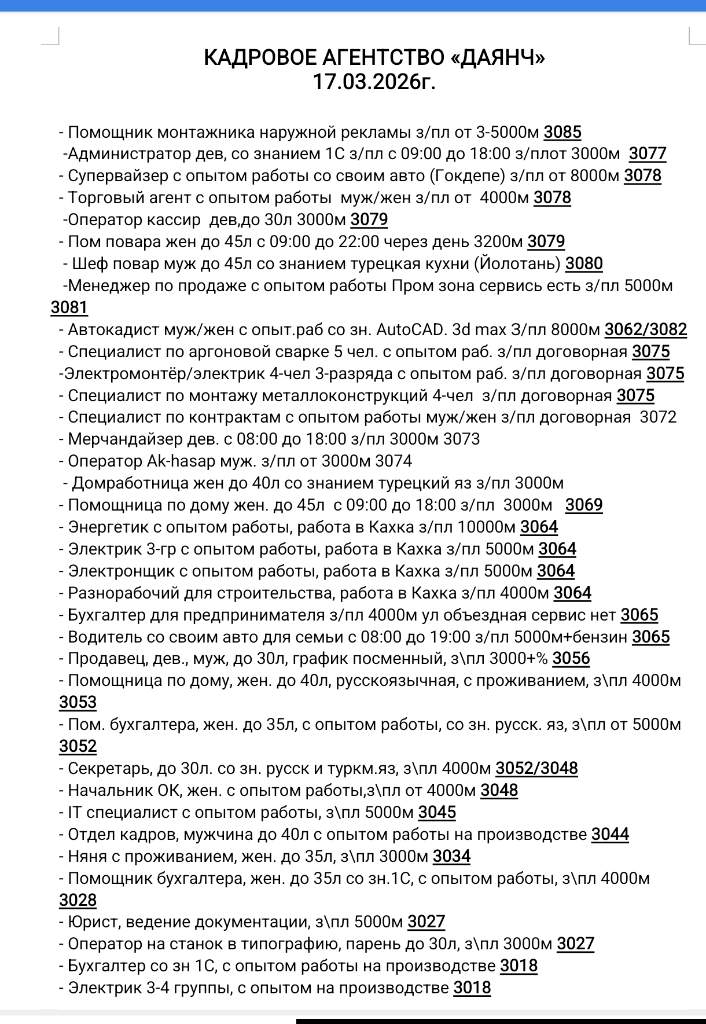 КАДРОВОЕ АГЕНТСТВО «ДАЯНЧ»
17.03.2026г.

- Помощник монтажника наружной рекламы з/пл от 3-5000м 3085
-Администратор дев, со знанием 1С з/пл с 09:00 до 18:00 з/плот 3000м 3077
- Супервайзер с опытом работы со своим авто (Гокдепе) з/пл от 8000м 3078
- Торговый агент с опытом работы муж/жен з/пл от 4000м 3078
-Оператор кассир дев,до 30л 3000м 3079
- Пом повара жен до 45л с 09:00 до 22:00 через день 3200м 3079
- Шеф повар муж до 45л со знанием турецкая кухни (Йолотань) 3080
-Менеджер по продаже с опытом работы Пром зона сервись есть з/пл 5000м 3081
- Автокадист муж/жен с опыт.раб со зн. AutoCAD. 3d max З/пл 8000м 3062/3082
- Специалист по аргоновой сварке 5 чел. с опытом раб. з/пл договорная 3075
-Электромонтёр/электрик 4-чел 3-разряда с опытом раб. з/пл договорная 3075
- Специалист по монтажу металлоконструкций 4-чел з/пл договорная 3075
- Специалист по контрактам с опытом работы муж/жен з/пл договорная 3072
- Мерчандайзер дев. с 08:00 до 18:00 з/пл 3000м 3073
- Оператор Ak-hasap муж. з/пл от 3000м 3074
- Домработница жен до 40л со знанием турецкий яз з/пл 3000м
- Помощница по дому жен. до 45л с 09:00 до 18:00 з/пл 3000м 3069
- Энергетик с опытом работы, работа в Кахка з/пл 10000м 3064
- Электрик 3-гр с опытом работы, работа в Кахка з/пл 5000м 3064
- Электронщик с опытом работы, работа в Кахка з/пл 5000м 3064
- Разнорабочий для строительства, работа в Кахка з/пл 4000м 3064
- Бухгалтер для предпринимателя з/пл 4000м ул объездная сервис нет 3065
- Водитель со своим авто для семьи с 08:00 до 19:00 з/пл 5000м+бензин 3065
- Продавец, дев., муж, до 30л, график посменный, з\пл 3000+% 3056
- Помощница по дому, жен. до 40л, русскоязычная, с проживанием, з\пл 4000м 3053
- Пом. бухгалтера, жен. до 35л, с опытом работы, со зн. русск. яз, з\пл от 5000м 3052
- Секретарь, до 30л. со зн. русск и туркм.яз, з\пл 4000м 3052/3048
- Начальник ОК, жен. с опытом работы,з\пл от 4000м 3048
- IT специалист с опытом работы, з\пл 5000м 3045
- Отдел кадров, мужчина до 40л с опытом работы на производстве 3044
- Няня с проживанием, жен. до 35л, з\пл 3000м 3034
- Помощник бухгалтера, жен. до 35л со зн.1С, с опытом работы, з\пл 4000м 3028
- Юрист, ведение документации, з\пл 5000м 3027
- Оператор на станок в типографию, парень до 30л, з\пл 3000м 3027
- Бухгалтер со зн 1С, с опытом работы на производстве 3018
- Электрик 3-4 группы, с опытом на производстве 3018